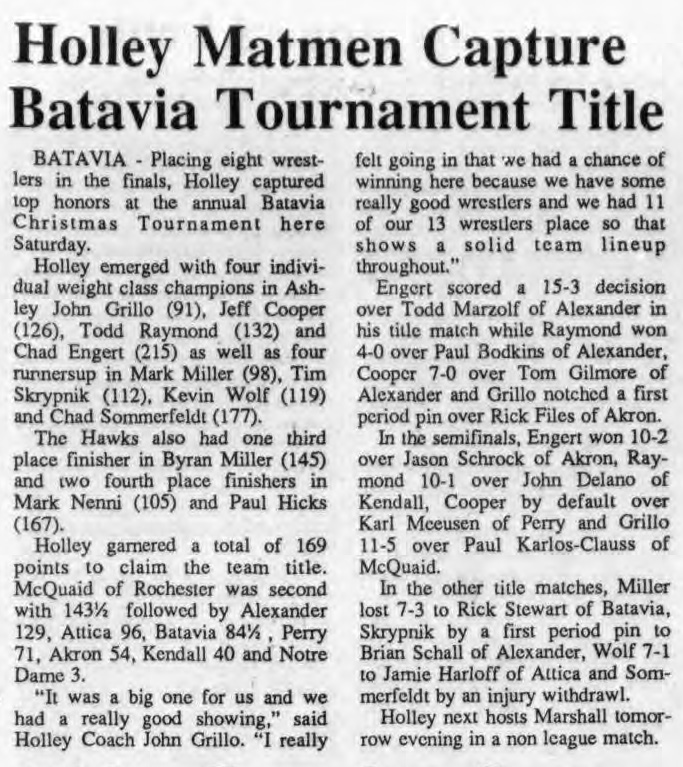 Holley Matmen Capture Batavia Tournament Title

BATAVIA - Placing eight wrestlers in the finals, Holley captured top honors at the annual Batavia Christmas Tournament here Saturday.

Holley emerged with four individual weight class champions in Ashley John Grillo (91), Jeff Cooper (126), Todd Raymond (132) and Chad Engert (215) as well as four runnersup in Mark Miller (98), Tim Skrypnik (112), Kevin Wolf (119) and Chad Sommerfeldt (177).

The Hawks also had one third place finisher in Byran Miller (145) and two fourth place finishers in Mark Nenni (105) and Paul Hicks (167).

Holley garnered a total of 169 points to claim the team title. McQuaid of Rochester was second with 143½ followed by Alexander 129, Attica 96, Batavia 84½, Perry 71, Akron 54, Kendall 40 and Notre Dame 3.

"It was a big one for us and we had a really good showing," said Holley Coach John Grillo. "I really felt going in that we had a chance of winning here because we have some really good wrestlers and we had 11 of our 13 wrestlers place so that shows a solid team lineup throughout."

Engert scored a 15-3 decision over Todd Marzolf of Alexander in his title match while Raymond won 4-0 over Paul Bodkins of Alexander, Cooper 7-0 over Tom Gilmore of Alexander and Grillo notched a first period pin over Rick Files of Akron.

In the semifinals, Engert won 10-2 over Jason Schrock of Akron, Raymond 10-1 over John Delano of Kendall, Cooper by default over Karl Meeusen of Perry and Grillo 11-5 over Paul Karlos-Clauss of McQuaid.

In the other title matches, Miller lost 7-3 to Rick Stewart of Batavia, Skrypnik by a first period pin to Brian Schall of Alexander, Wolf 7-1 to Jamie Harloff of Attica and Sommerfeldt by an injury withdrawl.

Holley next hosts Marshall tomorrow evening in a non league match.